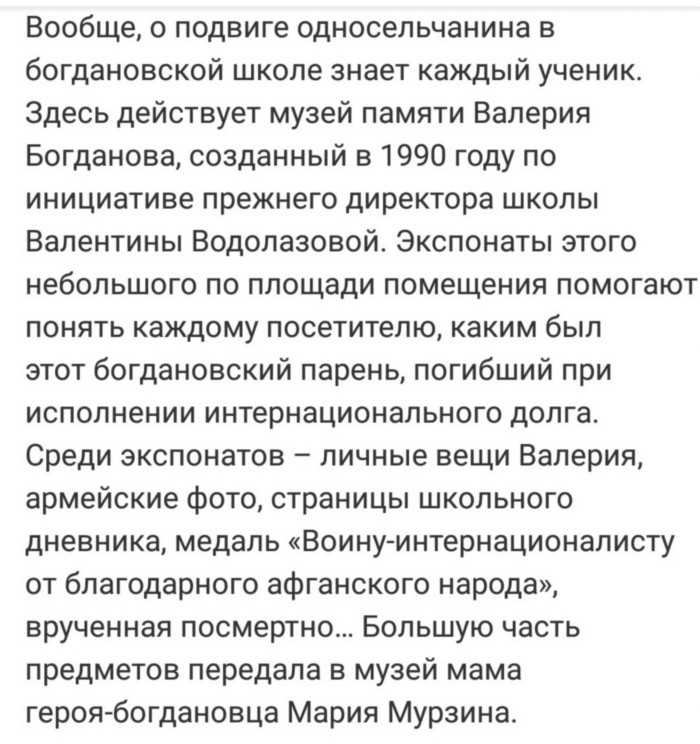 Вообще, о подвиге односельчанина в богдановской школе знает каждый ученик. Здесь действует музей памяти Валерия Богданова, созданный в 1990 году по инициативе прежнего директора школы Валентины Водолазовой. Экспонаты этого небольшого по площади помещения помогают понять каждому посетителю, каким был этот богдановский парень, погибший при исполнении интернационального долга. Среди экспонатов – личные вещи Валерия, армейские фото, страницы школьного дневника, медаль «Воину-интернационалисту от благодарного афганского народа», врученная посмертно... Большую часть предметов передала в музей мама героя-богдановца Мария Мурзина.